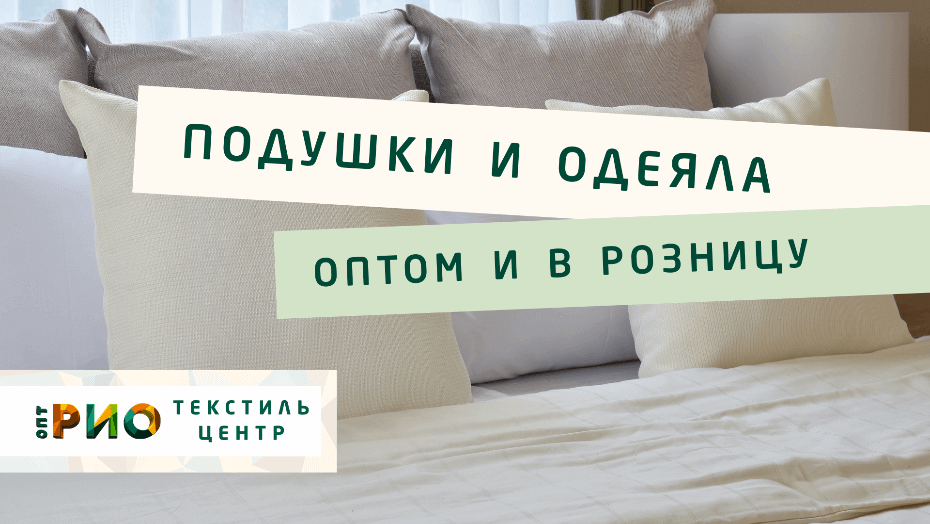 ПОДУШКИ И ОДЕЯЛА

ОПТОМ И В РОЗНИЦУ

ОПТ РИО ТЕКСТИЛЬ ЦЕНТР